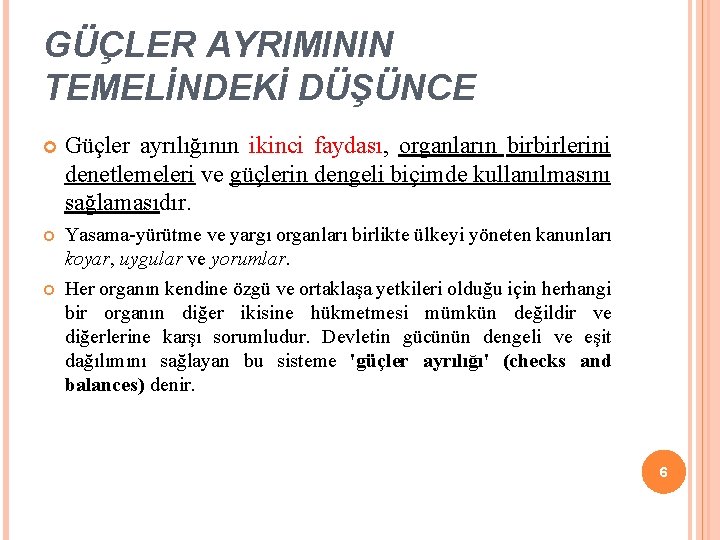 GÜÇLER AYRIMININ TEMELİNDEKİ DÜŞÜNCE

Güçler ayrılığının ikinci faydası, organların birbirlerini denetlemeleri ve güçlerin dengeli biçimde kullanılmasını sağlamasıdır.

Yasama-yürütme ve yargı organları birlikte ülkeyi yöneten kanunları koyar, uygular ve yorumlar.

Her organın kendine özgü ve ortaklaşa yetkileri olduğu için herhangi bir organın diğer ikisine hükmetmesi mümkün değildir ve diğerlerine karşı sorumludur. Devletin gücünün dengeli ve eşit dağılımını sağlayan bu sisteme 'güçler ayrılığı' (checks and balances) denir.

6